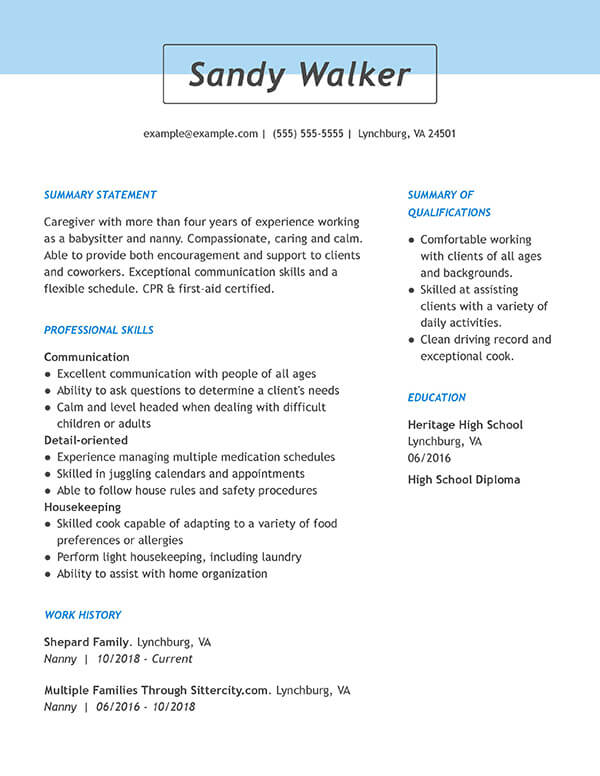 Sandy Walker

example@example.com | (555) 555-5555 | Lynchburg, VA 24501

SUMMARY STATEMENT

Caregiver with more than four years of experience working as a babysitter and nanny. Compassionate, caring and calm. Able to provide both encouragement and support to clients and coworkers. Exceptional communication skills and a flexible schedule. CPR & first-aid certified.

PROFESSIONAL SKILLS

Communication
- Excellent communication with people of all ages
- Ability to ask questions to determine a client's needs
- Calm and level headed when dealing with difficult children or adults

Detail-oriented
- Experience managing multiple medication schedules
- Skilled in juggling calendars and appointments
- Able to follow house rules and safety procedures

Housekeeping
- Skilled cook capable of adapting to a variety of food preferences or allergies
- Perform light housekeeping, including laundry
- Ability to assist with home organization

WORK HISTORY

Shepard Family. Lynchburg, VA
Nanny | 10/2018 - Current

Multiple Families Through Sittercity.com. Lynchburg, VA
Nanny | 06/2016 - 10/2018

SUMMARY OF QUALIFICATIONS

- Comfortable working with clients of all ages and backgrounds.
- Skilled at assisting clients with a variety of daily activities.
- Clean driving record and exceptional cook.

EDUCATION

Heritage High School
Lynchburg, VA
06/2016

High School Diploma